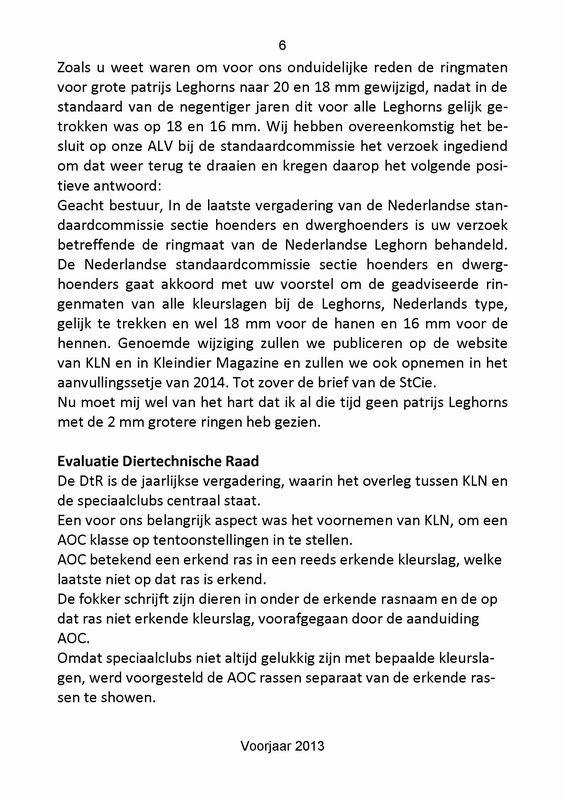 6

Zoals u weet waren om voor ons onduidelijke reden de ringmaten voor grote patrijs Leghorns naar 20 en 18 mm gewijzigd, nadat in de standaard van de negentiger jaren dit voor alle Leghorns gelijk getrokken was op 18 en 16 mm. Wij hebben overeenkomstig het besluit op onze ALV bij de standaardcommissie het verzoek ingediend om dat weer terug te draaien en kregen daarop het volgende positieve antwoord:
Geacht bestuur, In de laatste vergadering van de Nederlandse standaardcommissie sectie hoenders en dwerghoenders is uw verzoek betreffende de ringmaat van de Nederlandse Leghorn behandeld. De Nederlandse standaardcommissie sectie hoenders en dwerghoenders gaat akkoord met uw voorstel om de geadviseerde ringenmaten van alle kleurslagen bij de Leghorns, Nederlands type, gelijk te trekken en wel 18 mm voor de hanen en 16 mm voor de hennen. Genoemde wijziging zullen we publiceren op de website van KLN en in Kleindier Magazine en zullen we ook opnemen in het aanvullingssetje van 2014. Tot zover de brief van de StCie.
Nu moet mij wel van het hart dat ik al die tijd geen patrijs Leghorns met de 2 mm grotere ringen heb gezien.

Evaluatie Diertechnische Raad
De DtR is de jaarlijkse vergadering, waarin het overleg tussen KLN en de speciaalclubs centraal staat.
Een voor ons belangrijk aspect was het voornemen van KLN, om een AOC klasse op tentoonstellingen in te stellen.
AOC betekend een erkend ras in een reeds erkende kleurslag, welke laatste niet op dat ras is erkend.
De fokker schrijft zijn dieren in onder de erkende rasnaam en de op dat ras niet erkende kleurslag, voorafgegaan door de aanduiding AOC.
Omdat speciaalclubs niet altijd gelukkig zijn met bepaalde kleurslagen, werd voorgesteld de AOC rassen separaat van de erkende rassen te showen.

Voorjaar 2013